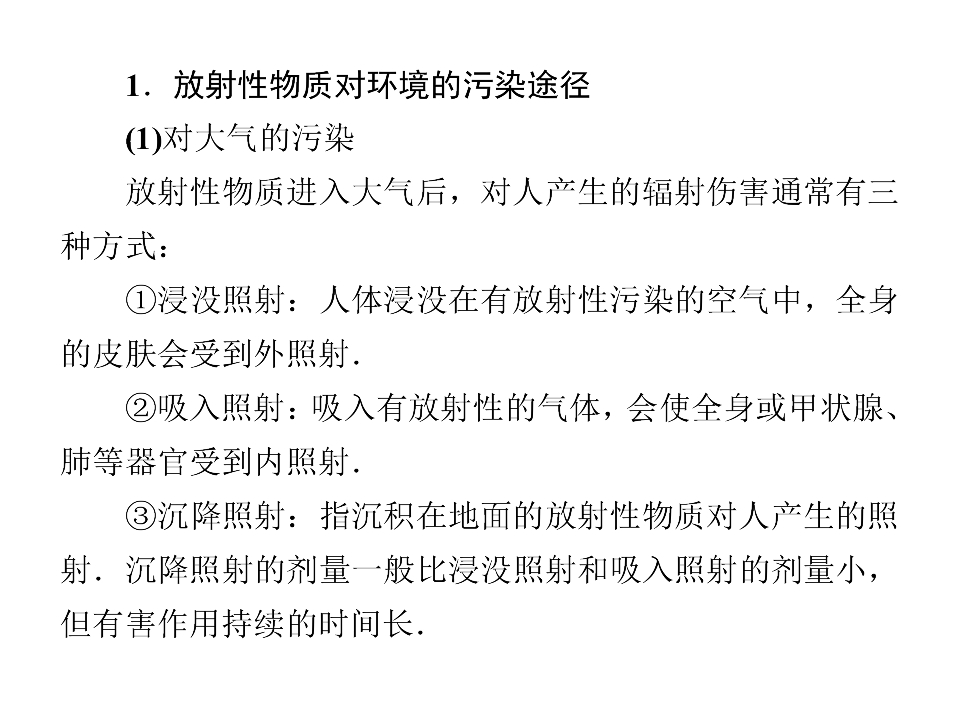 1．放射性物质对环境的污染途径

(1)对大气的污染

放射性物质进入大气后，对人产生的辐射伤害通常有三种方式：

①浸没照射：人体浸没在有放射性污染的空气中，全身的皮肤会受到外照射．

②吸入照射：吸入有放射性的气体，会使全身或甲状腺、肺等器官受到内照射．

③沉降照射：指沉积在地面的放射性物质对人产生的照射．沉降照射的剂量一般比浸没照射和吸入照射的剂量小，但有害作用持续的时间长．